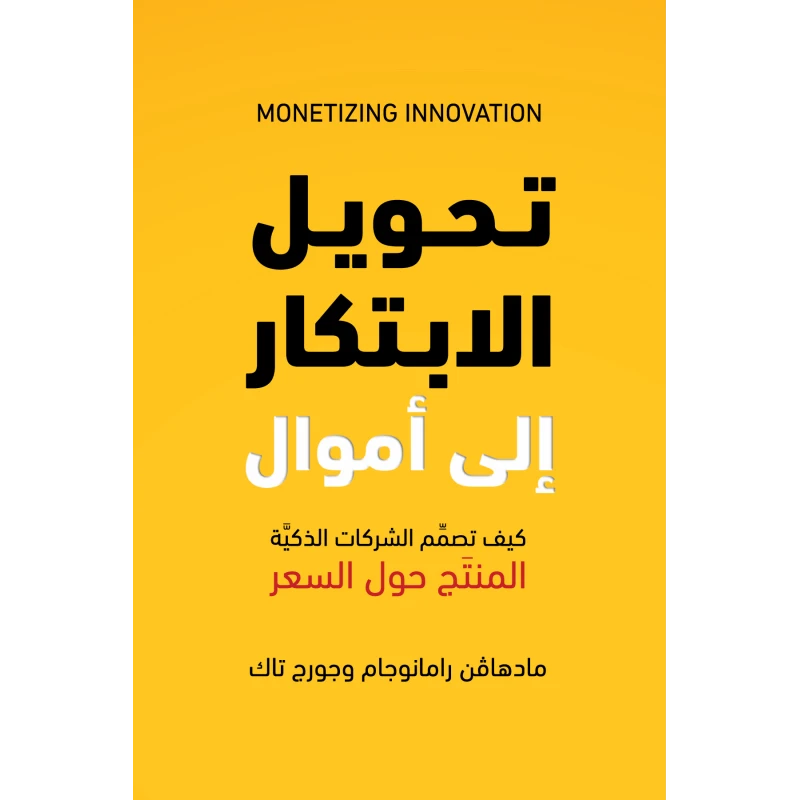 MONETIZING INNOVATION

تحويل
الابتكار
إلى أموال

كيف تصمِّم الشركات الذكيَّة
المنتَج حول السعر

مادهاڤن رامانوجام وجورج تاك